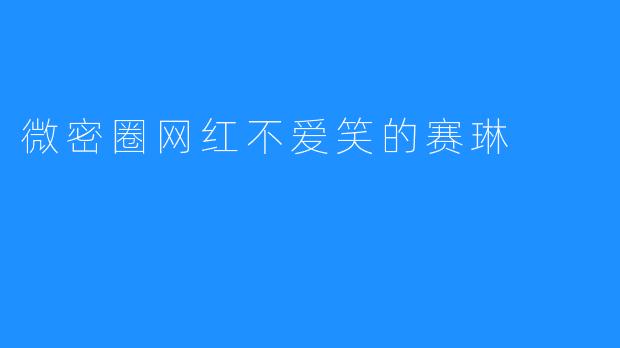 微密圈网红不爱笑的赛琳